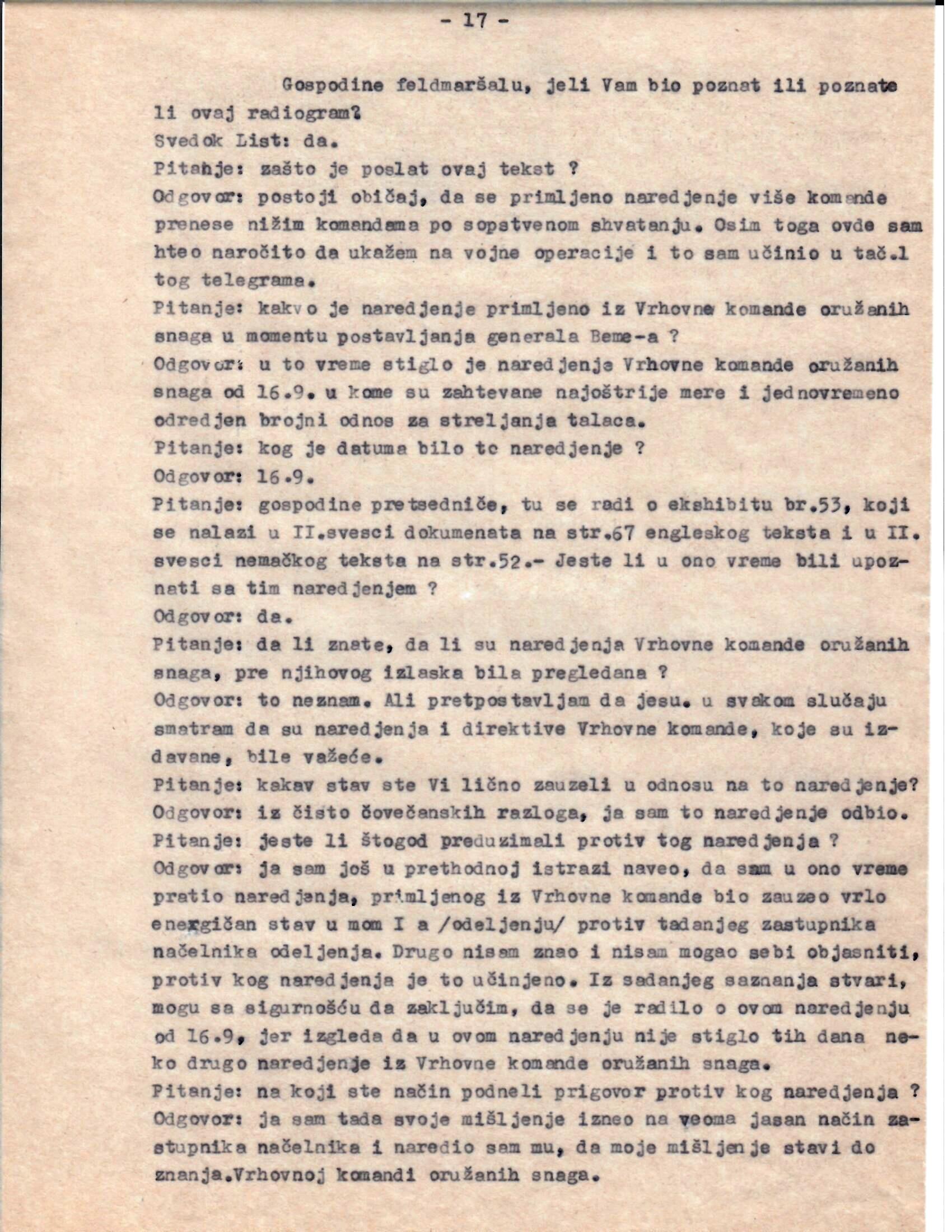 - 17 -

Gospodine feldmaršalu, jeli Vam bio poznat ili poznate li ovaj radiogram?

Svedok List: da.

Pitanje: zašto je poslat ovaj tekst ?

Odgovor: postoji običaj, da se primljeno naredjenje više komande prenese nižim komandama po sopstvenom shvatanju. Osim toga ovde sam hteo naročito da ukažem na vojne operacije i to sam učinio u tač.1 tog telegrama.

Pitanje: kakvo je naredjenje primljeno iz Vrhovne komande oružanih snaga u momentu postavljanja generala Beme-a ?

Odgovor: u to vreme stiglo je naredjenje Vrhovne komande oružanih snaga od 16.9. u kome su zahtevane najoštrije mere i jednovremeno odredjen brojni odnos za streljanja talaca.

Pitanje: kog je datuma bilo to naredjenje ?

Odgovor: 16.9.

Pitanje: gospodine pretsedniče, tu se radi o ekshibitu br.53, koji se nalazi u II.svesci dokumenata na str.67 engleskog teksta i u II. svesci nemačkog teksta na str.52.- Jeste li u ono vreme bili upoznati sa tim naredjenjem ?

Odgovor: da.

Pitanje: da li znate, da li su naredjenja Vrhovne komande oružanih snaga, pre njihovog izlaska bila pregledana ?

Odgovor: to neznam. Ali pretpostavljam da jesu. u svakom slučaju smatram da su naredjenja i direktive Vrhovne komande, koje su izdavane, bile važeće.

Pitanje: kakav stav ste Vi lično zauzeli u odnosu na to naredjenje?

Odgovor: iz čisto čovečanskih razloga, ja sam to naredjenje odbio.

Pitanje: jeste li štogod preduzimali protiv tog naredjenja ?

Odgovor: ja sam još u prethodnoj istrazi naveo, da sam u ono vreme pratio naredjenja, primljenog iz Vrhovne komande bio zauzeo vrlo energičan stav u mom I a /odeljenju/ protiv tadanjeg zastupnika načelnika odeljenja. Drugo nisam znao i nisam mogao sebi objasniti, protiv kog naredjenja je to učinjeno. Iz sadanjeg saznanja stvari, mogu sa sigurnošću da zaključim, da se je radilo o ovom naredjenju od 16.9, jer izgleda da u ovom naredjenju nije stiglo tih dana neko drugo naredjenje iz Vrhovne komande oružanih snaga.

Pitanje: na koji ste način podneli prigovor protiv kog naredjenja ?

Odgovor: ja sam tada svoje mišljenje izneo na veoma jasan način zastupnika načelnika i naredio sam mu, da moje mišljenje stavi do znanja.Vrhovnoj komandi oružanih snaga.